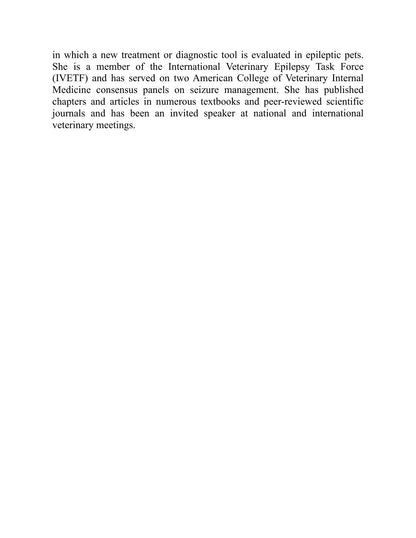 in which a new treatment or diagnostic tool is evaluated in epileptic pets. She is a member of the International Veterinary Epilepsy Task Force (IVETF) and has served on two American College of Veterinary Internal Medicine consensus panels on seizure management. She has published chapters and articles in numerous textbooks and peer-reviewed scientific journals and has been an invited speaker at national and international veterinary meetings.